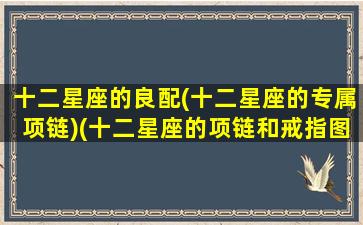 十二星座的良配(十二星座的专属项链)(十二星座的项链和戒指图